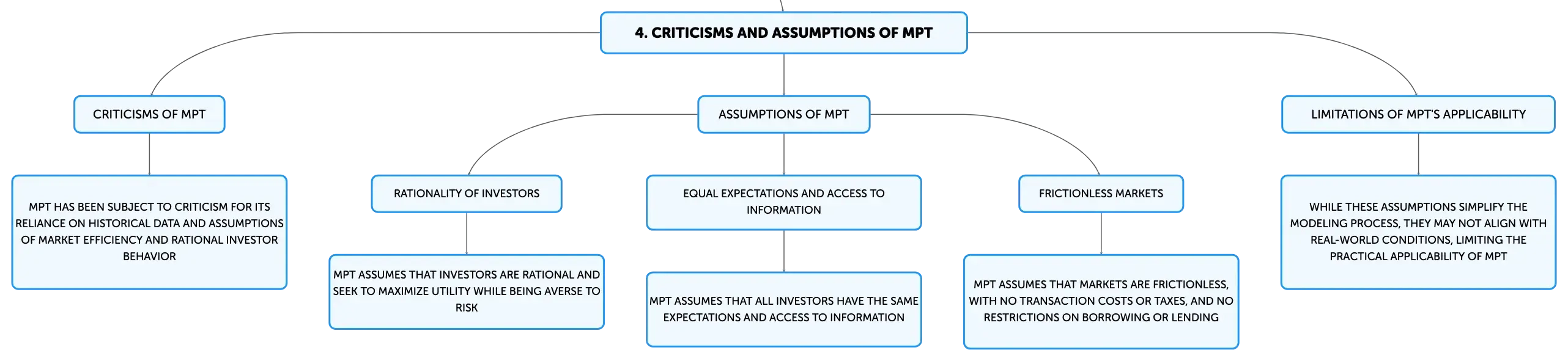 4. CRITICISMS AND ASSUMPTIONS OF MPT

CRITICISMS OF MPT

MPT HAS BEEN SUBJECT TO CRITICISM FOR ITS RELIANCE ON HISTORICAL DATA AND ASSUMPTIONS OF MARKET EFFICIENCY AND RATIONAL INVESTOR BEHAVIOR

ASSUMPTIONS OF MPT

RATIONALITY OF INVESTORS

MPT ASSUMES THAT INVESTORS ARE RATIONAL AND SEEK TO MAXIMIZE UTILITY WHILE BEING AVERSE TO RISK

EQUAL EXPECTATIONS AND ACCESS TO INFORMATION

MPT ASSUMES THAT ALL INVESTORS HAVE THE SAME EXPECTATIONS AND ACCESS TO INFORMATION

FRICTIONLESS MARKETS

MPT ASSUMES THAT MARKETS ARE FRICTIONLESS, WITH NO TRANSACTION COSTS OR TAXES, AND NO RESTRICTIONS ON BORROWING OR LENDING

LIMITATIONS OF MPT'S APPLICABILITY

WHILE THESE ASSUMPTIONS SIMPLIFY THE MODELING PROCESS, THEY MAY NOT ALIGN WITH REAL-WORLD CONDITIONS, LIMITING THE PRACTICAL APPLICABILITY OF MPT